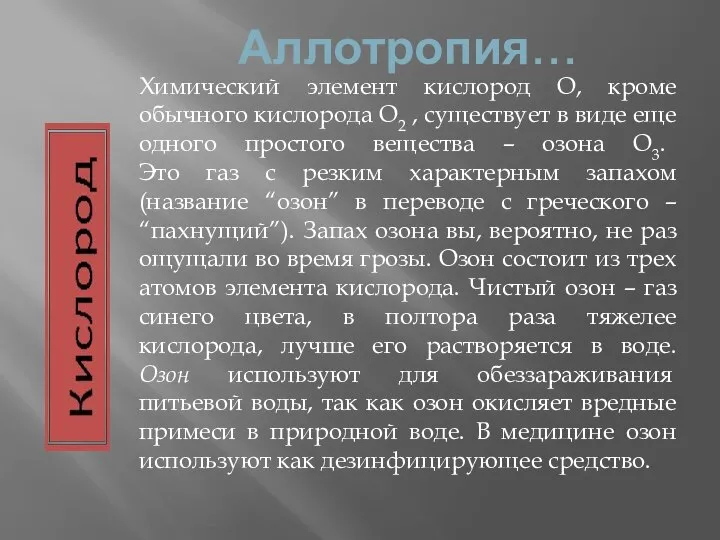 Аллотропия…

Кислород

Химический элемент кислород О, кроме обычного кислорода $O_2$ , существует в виде еще одного простого вещества – озона $O_3$. Это газ с резким характерным запахом (название “озон” в переводе с греческого – “пахнущий”). Запах озона вы, вероятно, не раз ощущали во время грозы. Озон состоит из трех атомов элемента кислорода. Чистый озон – газ синего цвета, в полтора раза тяжелее кислорода, лучше его растворяется в воде. Озон используют для обеззараживания питьевой воды, так как озон окисляет вредные примеси в природной воде. В медицине озон используют как дезинфицирующее средство.